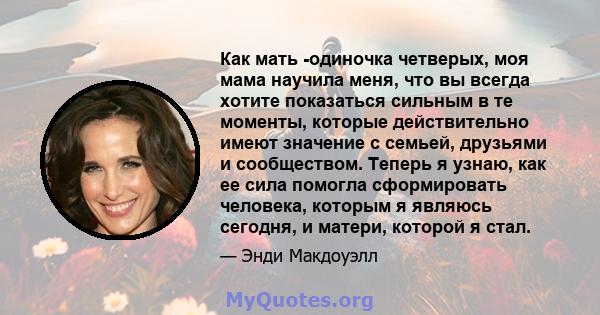 Как мать -одиночка четверых, моя мама научила меня, что вы всегда хотите показаться сильным в те моменты, которые действительно имеют значение с семьей, друзьями и сообществом. Теперь я узнаю, как ее сила помогла сформировать человека, которым я являюсь сегодня, и матери, которой я стал.

— Энди Макдоуэлл

MyQuotes.org